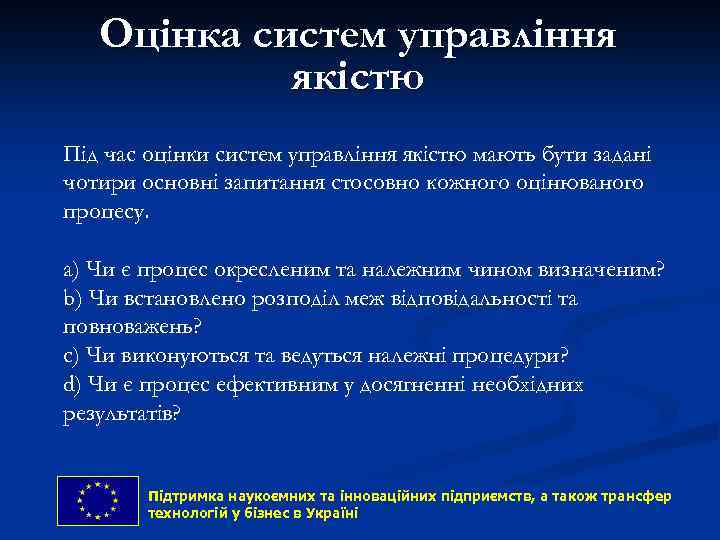 Оцінка систем управління якістю

Під час оцінки систем управління якістю мають бути задані чотири основні запитання стосовно кожного оцінюваного процесу.

a) Чи є процес окресленим та належним чином визначеним?
b) Чи встановлено розподіл меж відповідальності та повноважень?
c) Чи виконуються та ведуться належні процедури?
d) Чи є процес ефективним у досягненні необхідних результатів?

Підтримка наукоємних та інноваційних підприємств, а також трансфер технологій у бізнес в Україні